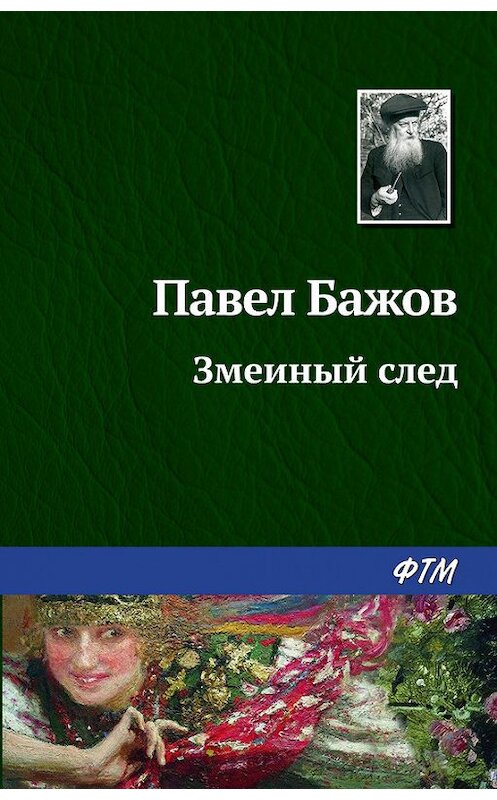 Павел Бажов

Змеиный след

ФТМ